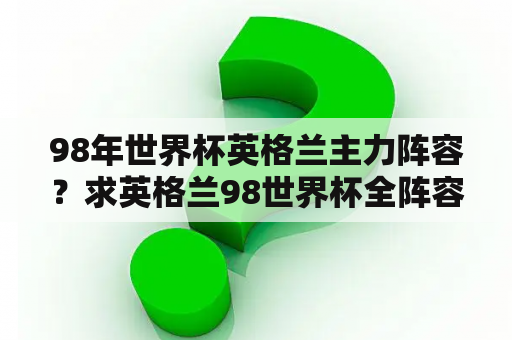 98年世界杯英格兰主力阵容？求英格兰98世界杯全阵容